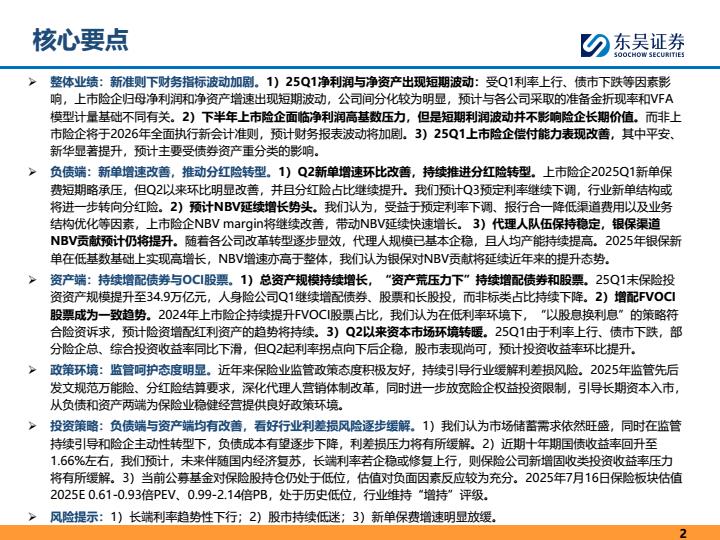 核心要点

东吴证券
SOOCHOW SECURITIES

➢ 整体业绩：新准则下财务指标波动加剧。1）25Q1净利润与净资产出现短期波动：受Q1利率上行、债市下跌等因素影响，上市险企归母净利润和净资产增速出现短期波动，公司间分化较为明显，预计与各公司采取的准备金折现率和VFA模型计量基础不同有关。2）下半年上市险企面临净利润高基数压力，但是短期利润波动并不影响险企长期价值。而非上市险企将于2026年全面执行新会计准则，预计财务报表波动将加剧。3）25Q1上市险企偿付能力表现改善，其中平安、新华显著提升，预计主要受债券资产重分类的影响。

➢ 负债端：新单增速改善，推动分红险转型。1）Q2新单增速环比改善，持续推进分红险转型。上市险企2025Q1新单保费短期略承压，但Q2以来环比明显改善，并且分红险占比继续提升。我们预计Q3预定利率继续下调，行业新单结构或将进一步转向分红险。2）预计NBV延续增长势头。我们认为，受益于预定利率下调、报行合一降低渠道费用以及业务结构优化等因素，上市险企NBV margin将继续改善，带动NBV延续快速增长。 3）代理人队伍保持稳定，银保渠道NBV贡献预计仍将提升。随着各公司改革转型逐步显效，代理人规模已基本企稳，且人均产能持续提高。2025年银保新单在低基数基础上实现高增长，NBV增速亦高于整体，我们认为银保对NBV贡献将延续近年来的提升态势。

➢ 资产端：持续增配债券与OCI股票。1）总资产规模持续增长，“资产荒压力下”持续增配债券和股票。25Q1末保险投资资产规模提升至34.9万亿元，人身险公司Q1继续增配债券、股票和长股投，而非标类占比持续下降。2）增配FVOCI股票成为一致趋势。2024年上市险企持续提升FVOCI股票占比，我们认为在低利率环境下，“以股息换利息”的策略符合险资诉求，预计险资增配红利资产的趋势将持续。3）Q2以来资本市场环境转暖。25Q1由于利率上行、债市下跌，部分险企总、综合投资收益率同比下滑，但Q2起利率拐点向下后企稳，股市表现尚可，预计投资收益率环比提升。

➢ 政策环境：监管呵护态度明显。近年来保险业监管政策态度积极友好，持续引导行业缓解利差损风险。2025年监管先后发文规范万能险、分红险结算要求，深化代理人营销体制改革，同时进一步放宽险企权益投资限制，引导长期资本入市，从负债和资产两端为保险业稳健经营提供良好政策环境。

➢ 投资策略：负债端与资产端均有改善，看好行业利差损风险逐步缓解。1）我们认为市场储蓄需求依然旺盛，同时在监管持续引导和险企主动性转型下，负债成本有望逐步下降，利差损压力将有所缓解。2）近期十年期国债收益率回升至1.66%左右，我们预计，未来伴随国内经济复苏，长端利率若企稳或修复上行，则保险公司新增固收类投资收益率压力将有所缓解。3）当前公募基金对保险股持仓仍处于低位，估值对负面因素反应较为充分。2025年7月16日保险板块估值2025E 0.61-0.93倍PEV、0.99-2.14倍PB，处于历史低位，行业维持“增持”评级。

➢ 风险提示：1）长端利率趋势性下行；2）股市持续低迷；3）新单保费增速明显放缓。

2